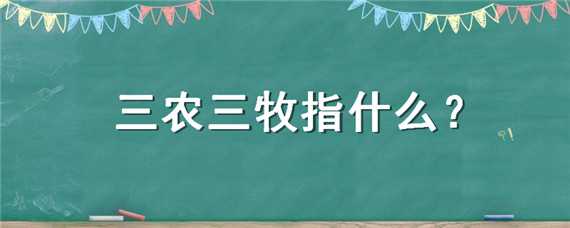 三农三牧指什么？